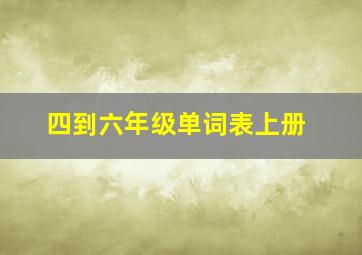 四到六年级单词表上册